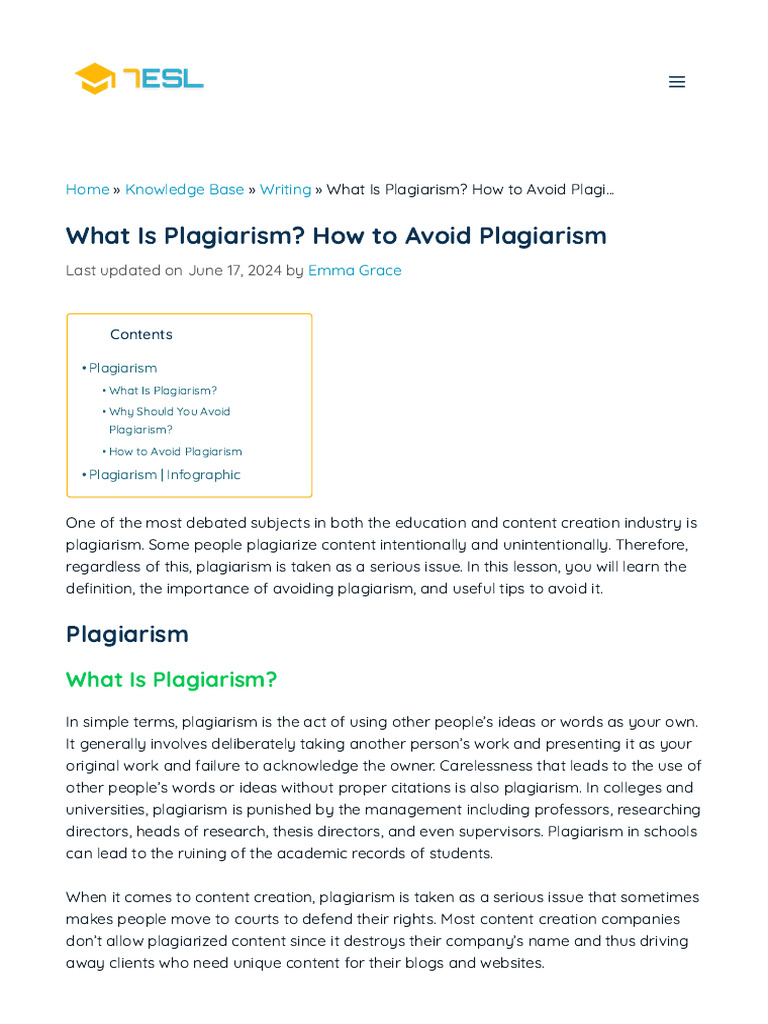 7ESL

Home » Knowledge Base » Writing » What Is Plagiarism? How to Avoid Plagi...

What Is Plagiarism? How to Avoid Plagiarism

Last updated on June 17, 2024 by Emma Grace

Contents
• Plagiarism
• What Is Plagiarism?
• Why Should You Avoid Plagiarism?
• How to Avoid Plagiarism
• Plagiarism | Infographic

One of the most debated subjects in both the education and content creation industry is plagiarism. Some people plagiarize content intentionally and unintentionally. Therefore, regardless of this, plagiarism is taken as a serious issue. In this lesson, you will learn the definition, the importance of avoiding plagiarism, and useful tips to avoid it.

Plagiarism

What Is Plagiarism?

In simple terms, plagiarism is the act of using other people's ideas or words as your own. It generally involves deliberately taking another person's work and presenting it as your original work and failure to acknowledge the owner. Carelessness that leads to the use of other people's words or ideas without proper citations is also plagiarism. In colleges and universities, plagiarism is punished by the management including professors, researching directors, heads of research, thesis directors, and even supervisors. Plagiarism in schools can lead to the ruining of the academic records of students.

When it comes to content creation, plagiarism is taken as a serious issue that sometimes makes people move to courts to defend their rights. Most content creation companies don't allow plagiarized content since it destroys their company's name and thus driving away clients who need unique content for their blogs and websites.